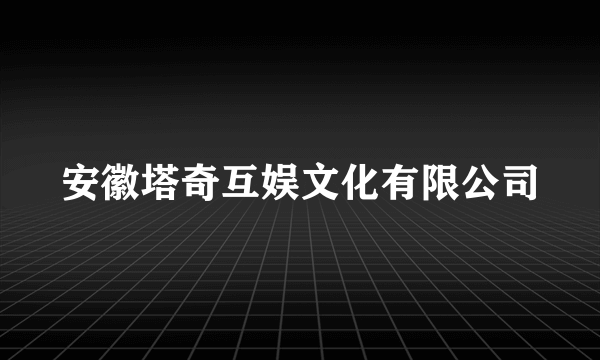 安徽塔奇互娱文化有限公司